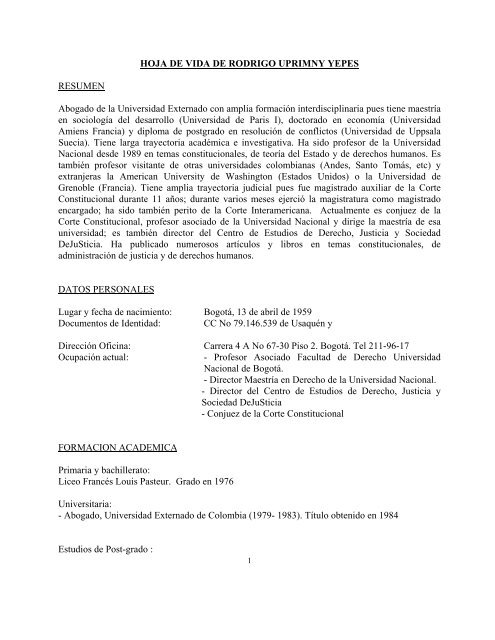 HOJA DE VIDA DE RODRIGO UPRIMNY YEPES

RESUMEN

Abogado de la Universidad Externado con amplia formación interdisciplinaria pues tiene maestría en sociología del desarrollo (Universidad de Paris I), doctorado en economía (Universidad Amiens Francia) y diploma de postgrado en resolución de conflictos (Universidad de Uppsala Suecia). Tiene larga trayectoria académica e investigativa. Ha sido profesor de la Universidad Nacional desde 1989 en temas constitucionales, de teoría del Estado y de derechos humanos. Es también profesor visitante de otras universidades colombianas (Andes, Santo Tomás, etc) y extranjeras la American University de Washington (Estados Unidos) o la Universidad de Grenoble (Francia). Tiene amplia trayectoria judicial pues fue magistrado auxiliar de la Corte Constitucional durante 11 años; durante varios meses ejerció la magistratura como magistrado encargado; ha sido también perito de la Corte Interamericana. Actualmente es conjuez de la Corte Constitucional, profesor asociado de la Universidad Nacional y dirige la maestría de esa universidad; es también director del Centro de Estudios de Derecho, Justicia y Sociedad DeJuSticia. Ha publicado numerosos artículos y libros en temas constitucionales, de administración de justicia y de derechos humanos.

DATOS PERSONALES

Lugar y fecha de nacimiento: Bogotá, 13 de abril de 1959
Documentos de Identidad: CC No 79.146.539 de Usaquén y

Dirección Oficina: Carrera 4 A No 67-30 Piso 2. Bogotá. Tel 211-96-17
Ocupación actual: - Profesor Asociado Facultad de Derecho Universidad Nacional de Bogotá.
- Director Maestría en Derecho de la Universidad Nacional.
- Director del Centro de Estudios de Derecho, Justicia y Sociedad DeJuSticia
- Conjuez de la Corte Constitucional

FORMACION ACADEMICA

Primaria y bachillerato:
Liceo Francés Louis Pasteur. Grado en 1976

Universitaria:
- Abogado, Universidad Externado de Colombia (1979- 1983). Título obtenido en 1984

Estudios de Post-grado :

1